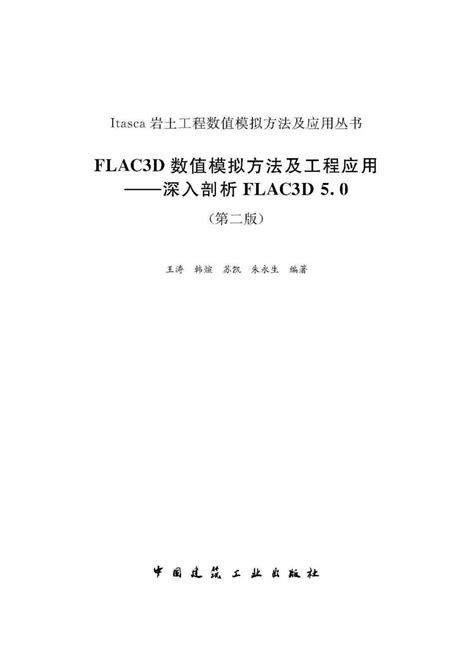 Itasca 岩土工程数值模拟方法及应用丛书

FLAC3D 数值模拟方法及工程应用
——深入剖析 FLAC3D 5.0
(第二版)

王涛 韩煊 苏凯 朱永生 编著

中国建筑工业出版社